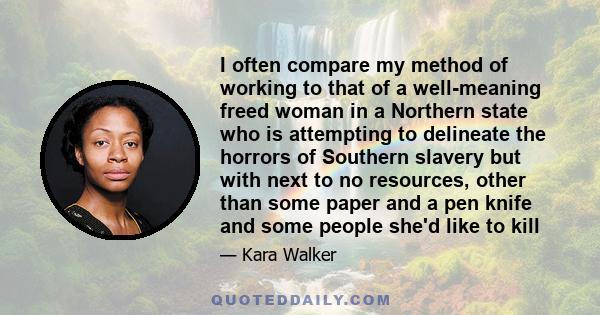 I often compare my method of working to that of a well-meaning freed woman in a Northern state who is attempting to delineate the horrors of Southern slavery but with next to no resources, other than some paper and a pen knife and some people she'd like to kill

— Kara Walker

QUOTEDDAILY.COM